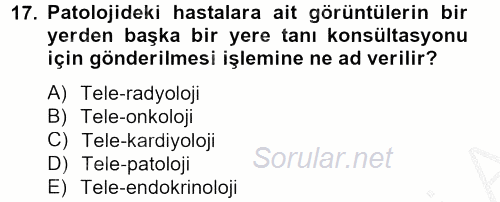 17. Patolojideki hastalara ait görüntülerin bir yerden başka bir yere tanı konsültasyonu için gönderilmesi işlemine ne ad verilir?

A) Tele-radyoloji
B) Tele-onkoloji
C) Tele-kardiyoloji
D) Tele-patoloji
E) Tele-endokrinoloji

Sorular.net